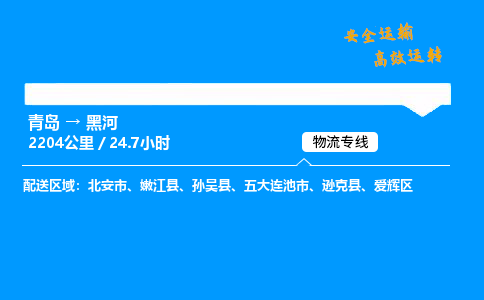 安全运输
高效运转

青岛 → 黑河
2204公里 / 24.7小时

物流专线

配送区域：北安市、嫩江县、孙吴县、五大连池市、逊克县、爱辉区